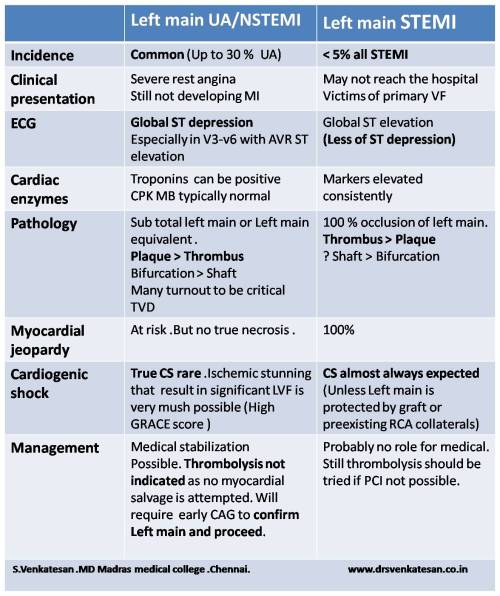 | | Left main UA/NSTEMI | Left main STEMI |
|---|---|---|
| Incidence | Common (Up to 30 % UA) | < 5% all STEMI |
| Clinical presentation | Severe rest angina Still not developing MI | May not reach the hospital Victims of primary VF |
| ECG | Global ST depression Especially in V3-v6 with AVR ST elevation | Global ST elevation (Less of ST depression) |
| Cardiac enzymes | Troponins can be positive CPK MB typically normal | Markers elevated consistently |
| Pathology | Sub total left main or Left main equivalent . Plaque > Thrombus Bifurcation > Shaft Many turnout to be critical TVD | 100 % occlusion of left main. Thrombus > Plaque ? Shaft > Bifurcation |
| Myocardial jeopardy | At risk .But no true necrosis . | 100% |
| Cardiogenic shock | True CS rare .Ischemic stunning that result in significant LVF is very mush possible (High GRACE score ) | CS almost always expected (Unless Left main is protected by graft or preexisting RCA collaterals) |
| Management | Medical stabilization Possible. Thrombolysis not indicated as no myocardial salvage is attempted. Will require early CAG to confirm Left main and proceed. | Probably no role for medical. Still thrombolysis should be tried if PCI not possible. |

S.Venkatesan .MD Madras medical college .Chennai. www.drsvenkatesan.co.in